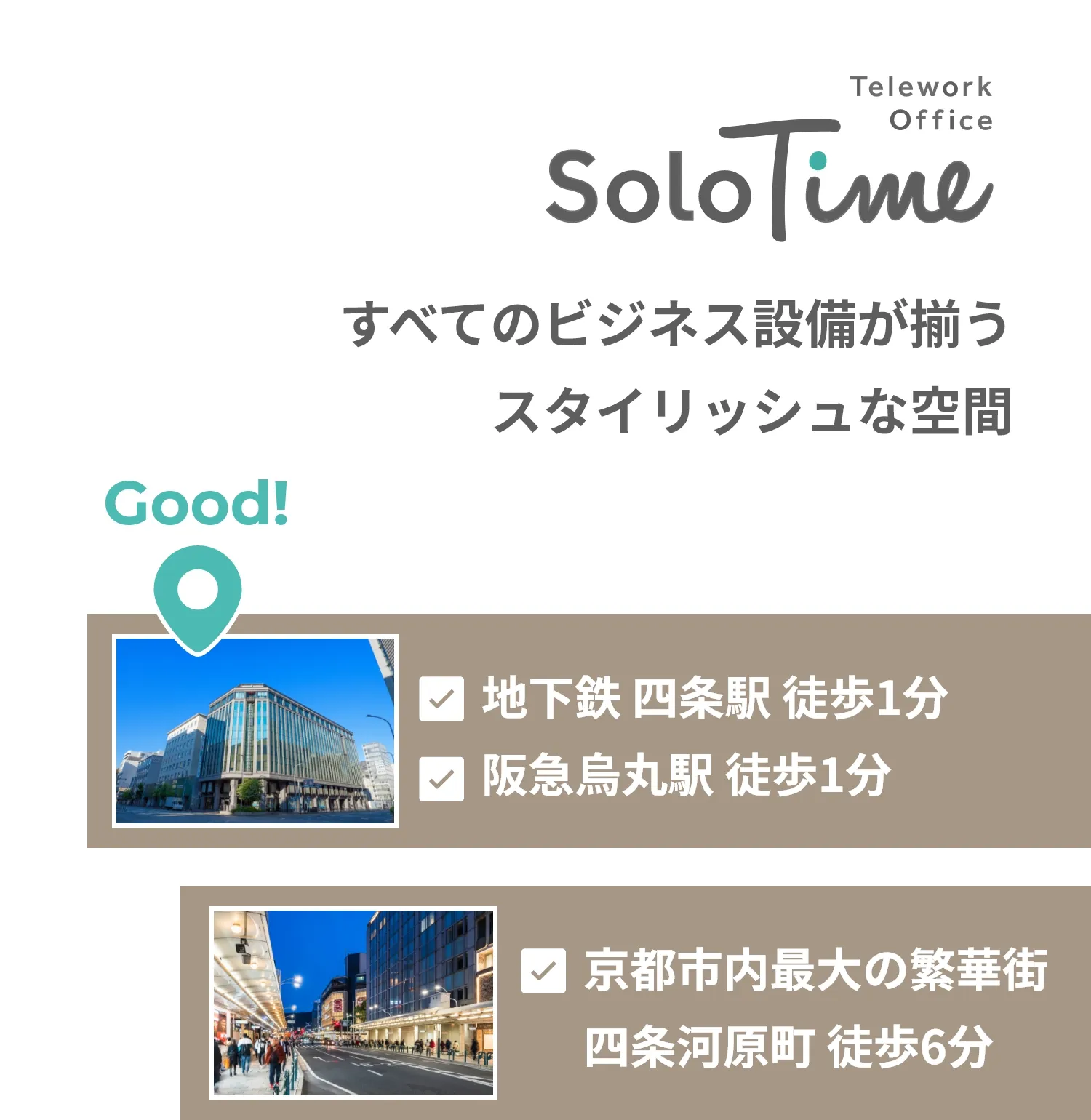 Telework Office

SoloTime

すべてのビジネス設備が揃う
スタイリッシュな空間

Good!

地下鉄 四条駅 徒歩1分
阪急烏丸駅 徒歩1分

京都市内最大の繁華街
四条河原町 徒歩6分